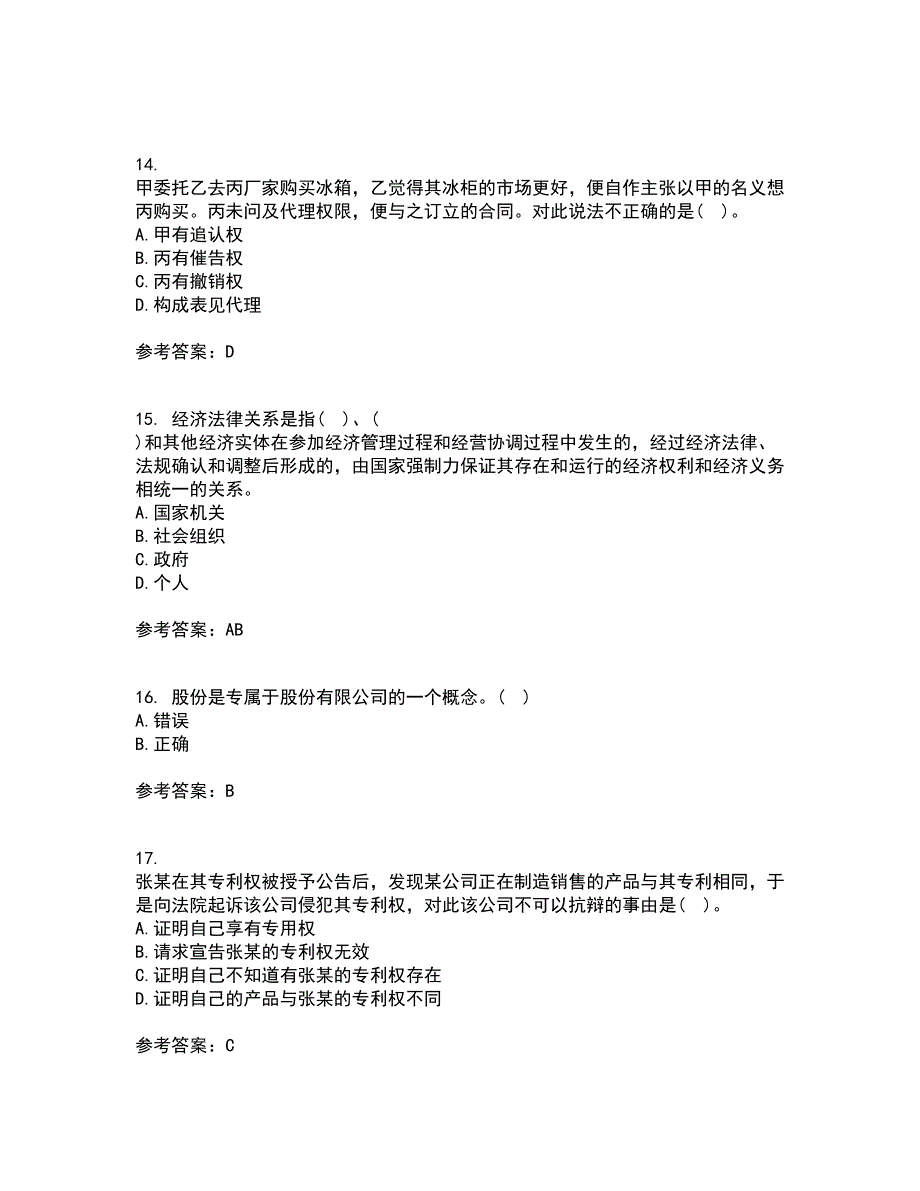 14.
甲委托乙去丙厂家购买冰箱，乙觉得其冰柜的市场更好，便自作主张以甲的名义想丙购买。丙未问及代理权限，便与之订立的合同。对此说法不正确的是（ ）。
A.甲有追认权
B.丙有催告权
C.丙有撤销权
D.构成表见代理

参考答案：D

15. 经济法律关系是指（ ）、（ ）和其他经济实体在参加经济管理过程和经营协调过程中发生的，经过经济法律、法规确认和调整后形成的，由国家强制力保证其存在和运行的经济权利和经济义务相统一的关系。
A.国家机关
B.社会组织
C.政府
D.个人

参考答案：AB

16. 股份是专属于股份有限公司的一个概念。（ ）
A.错误
B.正确

参考答案：B

17.
张某在其专利权被授予公告后，发现某公司正在制造销售的产品与其专利相同，于是向法院起诉该公司侵犯其专利权，对此该公司不可以抗辩的事由是（ ）。
A.证明自己享有专用权
B.请求宣告张某的专利权无效
C.证明自己不知道有张某的专利权存在
D.证明自己的产品与张某的专利权不同

参考答案：C